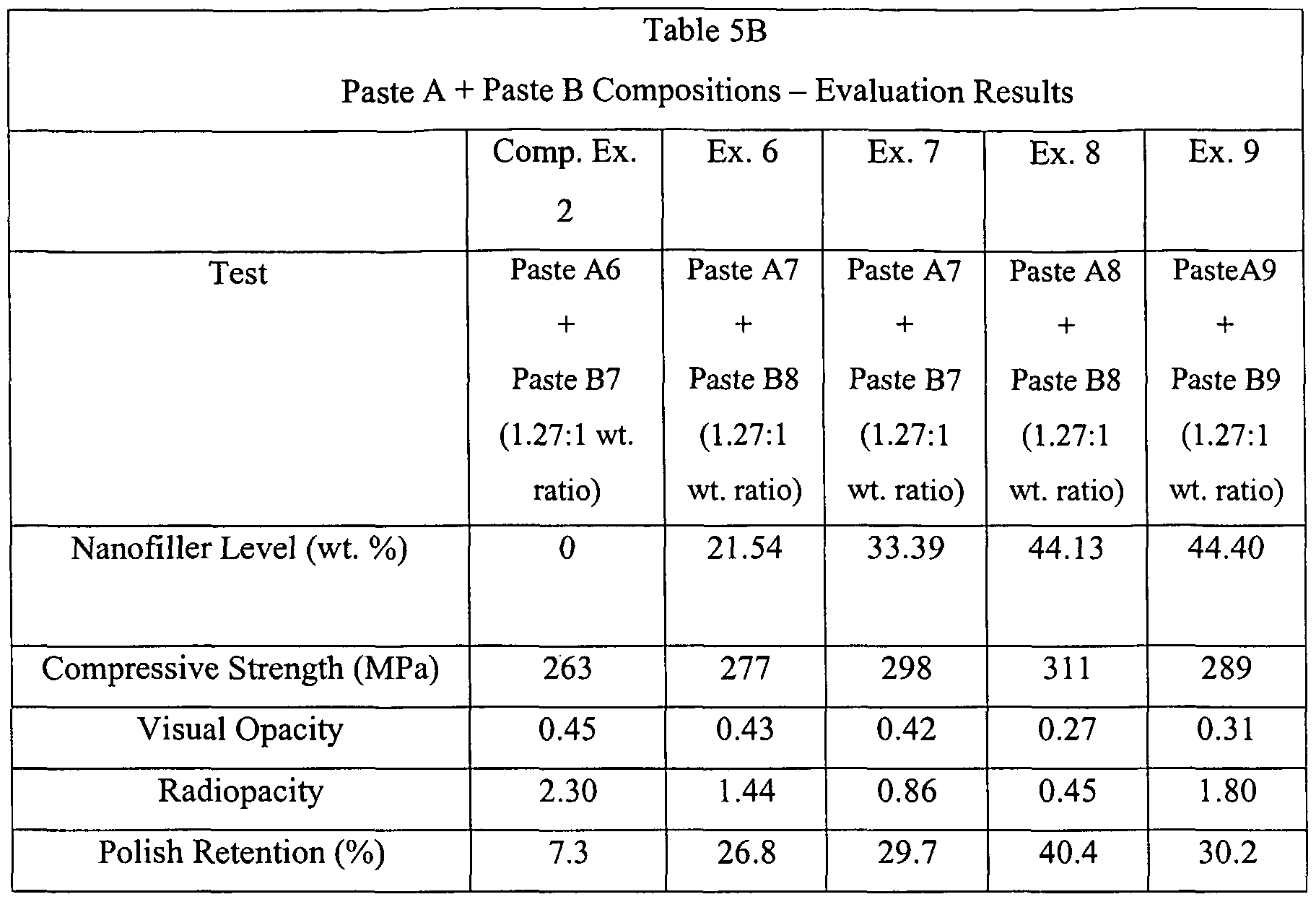 Table 5B

Paste A + Paste B Compositions – Evaluation Results

| | Comp. Ex. 2 | Ex. 6 | Ex. 7 | Ex. 8 | Ex. 9 |
|---|---|---|---|---|---|
| Test | Paste A6 + Paste B7 (1.27:1 wt. ratio) | Paste A7 + Paste B8 (1.27:1 wt. ratio) | Paste A7 + Paste B7 (1.27:1 wt. ratio) | Paste A8 + Paste B8 (1.27:1 wt. ratio) | PasteA9 + Paste B9 (1.27:1 wt. ratio) |
| Nanofiller Level (wt. %) | 0 | 21.54 | 33.39 | 44.13 | 44.40 |
| Compressive Strength (MPa) | 263 | 277 | 298 | 311 | 289 |
| Visual Opacity | 0.45 | 0.43 | 0.42 | 0.27 | 0.31 |
| Radiopacity | 2.30 | 1.44 | 0.86 | 0.45 | 1.80 |
| Polish Retention (%) | 7.3 | 26.8 | 29.7 | 40.4 | 30.2 |